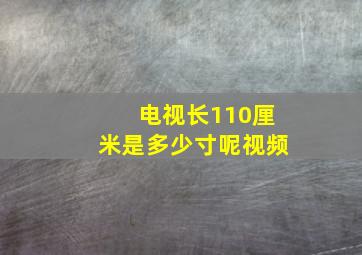 电视长110厘米是多少寸呢视频